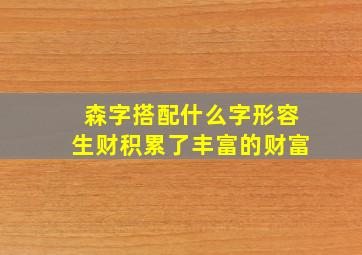 森字搭配什么字形容
生财积累了丰富的财富